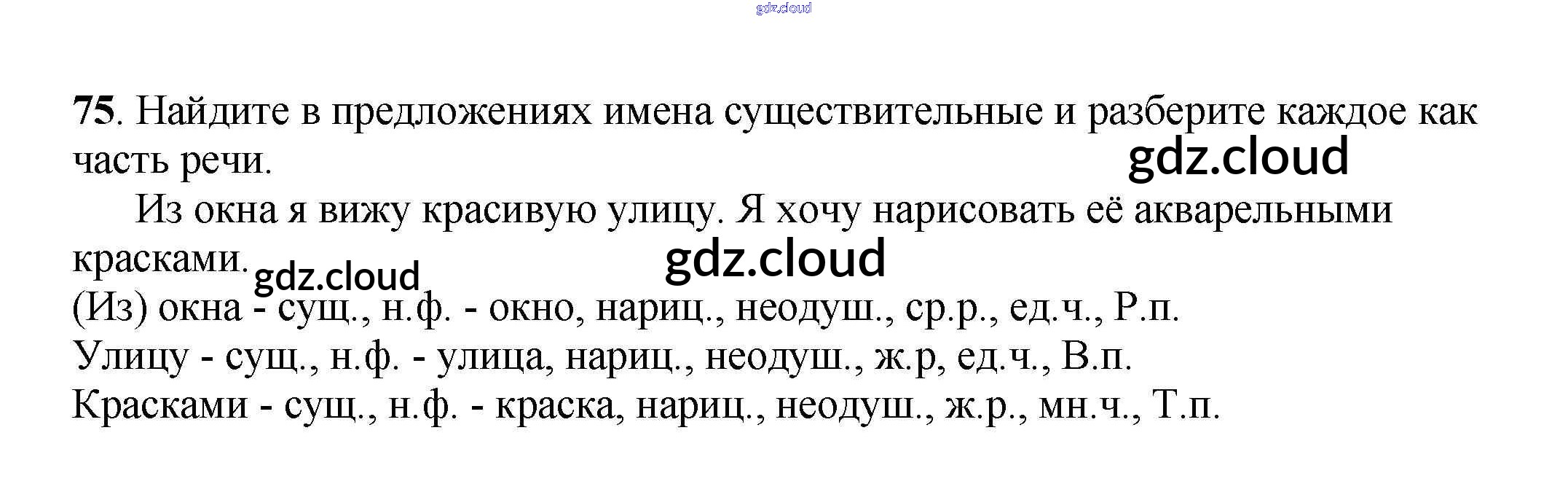 75. Найдите в предложениях имена существительные и разберите каждое как часть речи.

Из окна я вижу красивую улицу. Я хочу нарисовать её акварельными красками.

(Из) окна - сущ., н.ф. - окно, нариц., неодуш., ср.р., ед.ч., Р.п.
Улицу - сущ., н.ф. - улица, нариц., неодуш., ж.р, ед.ч., В.п.
Красками - сущ., н.ф. - краска, нариц., неодуш., ж.р., мн.ч., Т.п.

gdz.cloud